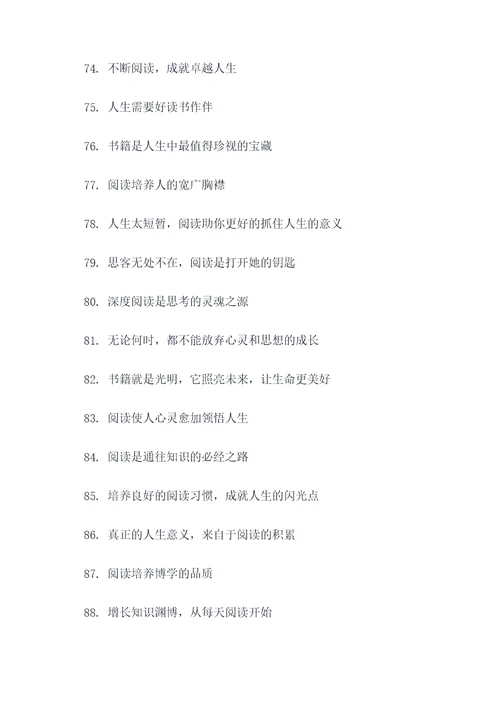 74. 不断阅读，成就卓越人生

75. 人生需要好读书作伴

76. 书籍是人生中最值得珍视的宝藏

77. 阅读培养人的宽广胸襟

78. 人生太短暂，阅读助你更好的抓住人生的意义

79. 思客无处不在，阅读是打开她的钥匙

80. 深度阅读是思考的灵魂之源

81. 无论何时，都不能放弃心灵和思想的成长

82. 书籍就是光明，它照亮未来，让生命更美好

83. 阅读使人心灵愈加领悟人生

84. 阅读是通往知识的必经之路

85. 培养良好的阅读习惯，成就人生的闪光点

86. 真正的人生意义，来自于阅读的积累

87. 阅读培养博学的品质

88. 增长知识渊博，从每天阅读开始